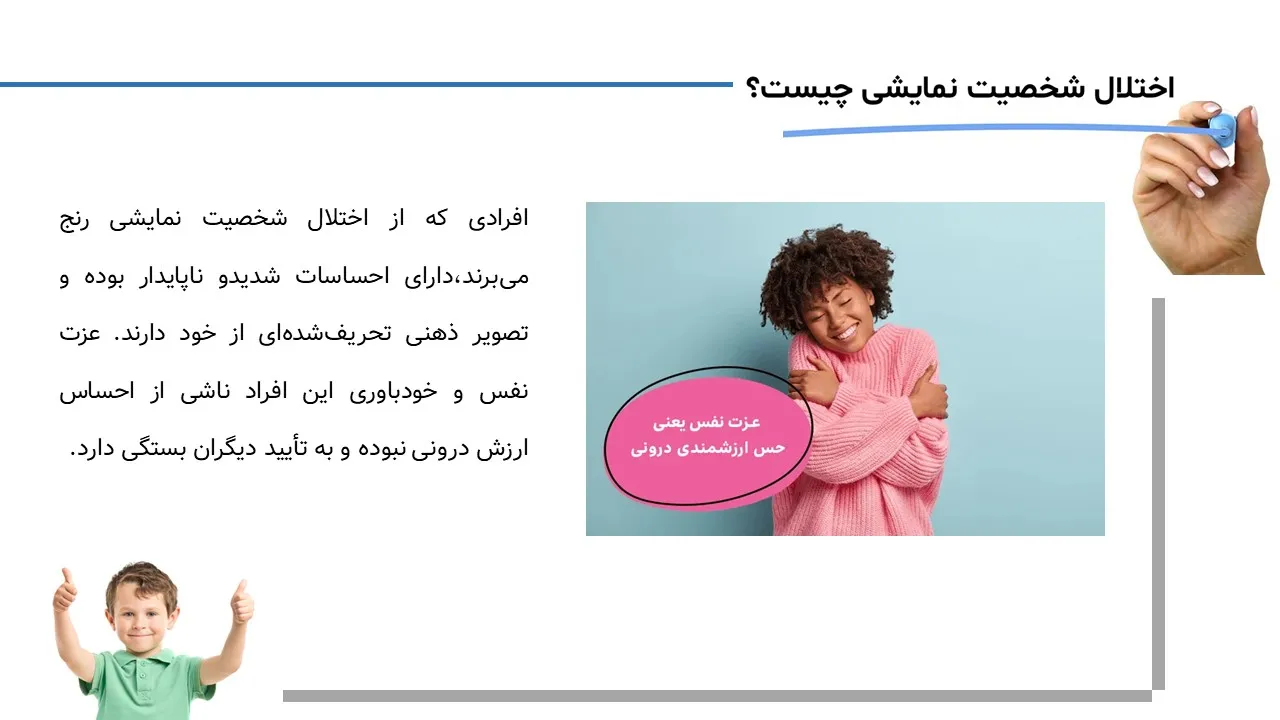 اختلال شخصیت نمایشی چیست؟

افرادی که از اختلال شخصیت نمایشی رنج می‌برند،دارای احساسات شدیدو ناپایدار بوده و تصویر ذهنی تحریف‌شده‌ای از خود دارند. عزت نفس و خودباوری این افراد ناشی از احساس ارزش درونی نبوده و به تأیید دیگران بستگی دارد.

عزت نفس یعنی
حس ارزشمندی درونی